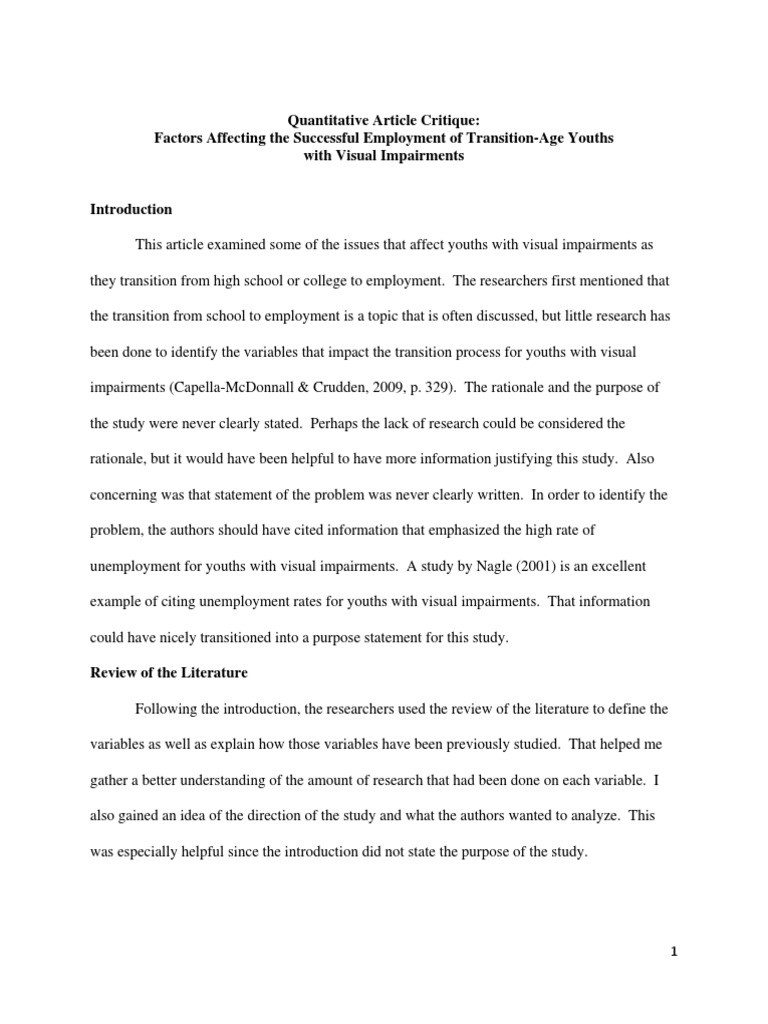 Quantitative Article Critique:
Factors Affecting the Successful Employment of Transition-Age Youths with Visual Impairments

Introduction

This article examined some of the issues that affect youths with visual impairments as they transition from high school or college to employment. The researchers first mentioned that the transition from school to employment is a topic that is often discussed, but little research has been done to identify the variables that impact the transition process for youths with visual impairments (Capella-McDonnall & Crudden, 2009, p. 329). The rationale and the purpose of the study were never clearly stated. Perhaps the lack of research could be considered the rationale, but it would have been helpful to have more information justifying this study. Also concerning was that statement of the problem was never clearly written. In order to identify the problem, the authors should have cited information that emphasized the high rate of unemployment for youths with visual impairments. A study by Nagle (2001) is an excellent example of citing unemployment rates for youths with visual impairments. That information could have nicely transitioned into a purpose statement for this study.

Review of the Literature

Following the introduction, the researchers used the review of the literature to define the variables as well as explain how those variables have been previously studied. That helped me gather a better understanding of the amount of research that had been done on each variable. I also gained an idea of the direction of the study and what the authors wanted to analyze. This was especially helpful since the introduction did not state the purpose of the study.

1